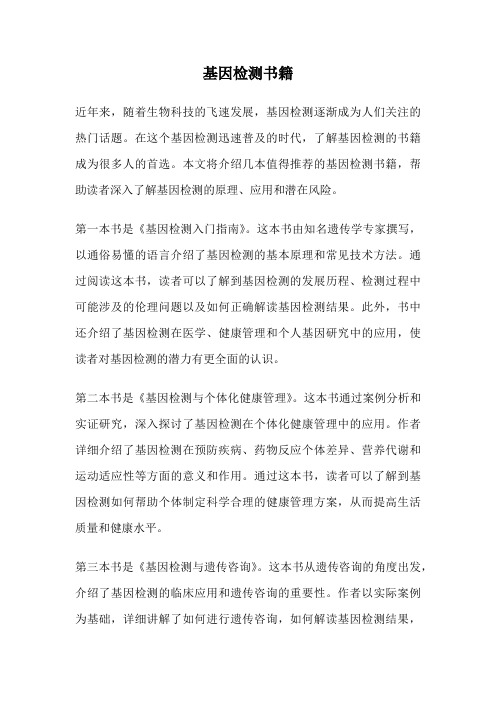 基因检测书籍

近年来，随着生物科技的飞速发展，基因检测逐渐成为人们关注的热门话题。在这个基因检测迅速普及的时代，了解基因检测的书籍成为很多人的首选。本文将介绍几本值得推荐的基因检测书籍，帮助读者深入了解基因检测的原理、应用和潜在风险。

第一本书是《基因检测入门指南》。这本书由知名遗传学专家撰写，以通俗易懂的语言介绍了基因检测的基本原理和常见技术方法。通过阅读这本书，读者可以了解到基因检测的发展历程、检测过程中可能涉及的伦理问题以及如何正确解读基因检测结果。此外，书中还介绍了基因检测在医学、健康管理和个人基因研究中的应用，使读者对基因检测的潜力有更全面的认识。

第二本书是《基因检测与个体化健康管理》。这本书通过案例分析和实证研究，深入探讨了基因检测在个体化健康管理中的应用。作者详细介绍了基因检测在预防疾病、药物反应个体差异、营养代谢和运动适应性等方面的意义和作用。通过这本书，读者可以了解到基因检测如何帮助个体制定科学合理的健康管理方案，从而提高生活质量和健康水平。

第三本书是《基因检测与遗传咨询》。这本书从遗传咨询的角度出发，介绍了基因检测的临床应用和遗传咨询的重要性。作者以实际案例为基础，详细讲解了如何进行遗传咨询，如何解读基因检测结果，